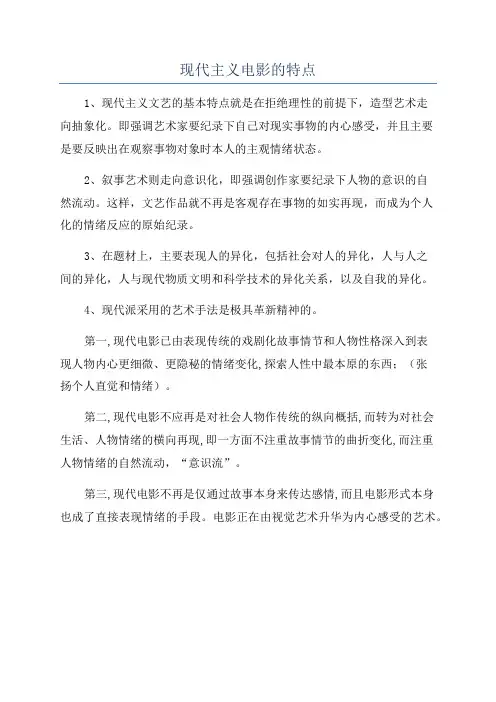 现代主义电影的特点

1、现代主义文艺的基本特点就是在拒绝理性的前提下，造型艺术走向抽象化。即强调艺术家要纪录下自己对现实事物的内心感受，并且主要是要反映出在观察事物对象时本人的主观情绪状态。

2、叙事艺术则走向意识化，即强调创作家要纪录下人物的意识的自然流动。这样，文艺作品就不再是客观存在事物的如实再现，而成为个人化的情绪反应的原始纪录。

3、在题材上，主要表现人的异化，包括社会对人的异化，人与人之间的异化，人与现代物质文明和科学技术的异化关系，以及自我的异化。

4、现代派采用的艺术手法是极具革新精神的。

第一,现代电影已由表现传统的戏剧化故事情节和人物性格深入到表现人物内心更细微、更隐秘的情绪变化,探索人性中最本原的东西;（张扬个人直觉和情绪）。

第二,现代电影不应再是对社会人物作传统的纵向概括,而转为对社会生活、人物情绪的横向再现,即一方面不注重故事情节的曲折变化,而注重人物情绪的自然流动，“意识流”。

第三,现代电影不再是仅通过故事本身来传达感情,而且电影形式本身也成了直接表现情绪的手段。电影正在由视觉艺术升华为内心感受的艺术。